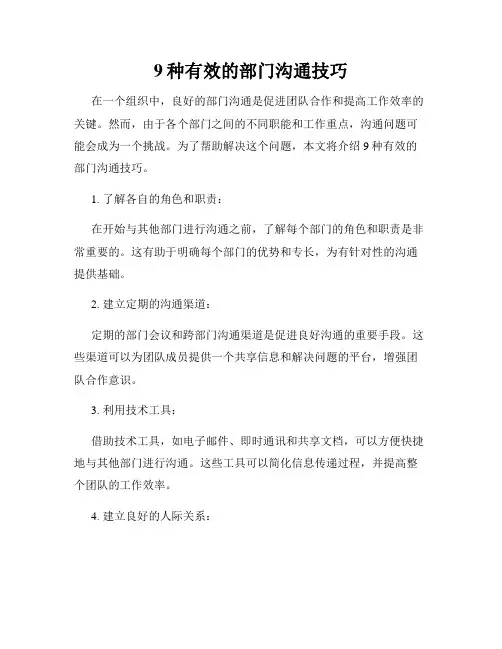 9 种有效的部门沟通技巧

在一个组织中，良好的部门沟通是促进团队合作和提高工作效率的关键。然而，由于各个部门之间的不同职能和工作重点，沟通问题可能会成为一个挑战。为了帮助解决这个问题，本文将介绍 9 种有效的部门沟通技巧。

1. 了解各自的角色和职责：

在开始与其他部门进行沟通之前，了解每个部门的角色和职责是非常重要的。这有助于明确每个部门的优势和专长，为有针对性的沟通提供基础。

2. 建立定期的沟通渠道：

定期的部门会议和跨部门沟通渠道是促进良好沟通的重要手段。这些渠道可以为团队成员提供一个共享信息和解决问题的平台，增强团队合作意识。

3. 利用技术工具：

借助技术工具，如电子邮件、即时通讯和共享文档，可以方便快捷地与其他部门进行沟通。这些工具可以简化信息传递过程，并提高整个团队的工作效率。

4. 建立良好的人际关系：